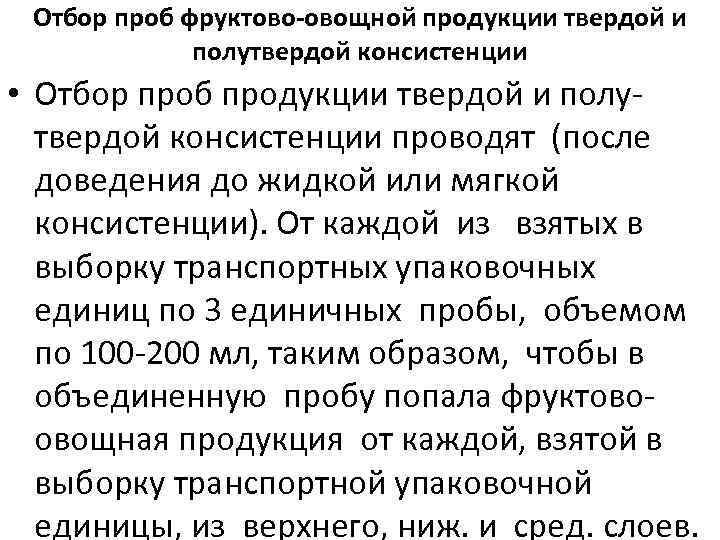 Отбор проб фруктово-овощной продукции твердой и полутвердой консистенции

• Отбор проб продукции твердой и полутвердой консистенции проводят (после доведения до жидкой или мягкой консистенции). От каждой из взятых в выборку транспортных упаковочных единиц по 3 единичных пробы, объемом по 100-200 мл, таким образом, чтобы в объединенную пробу попала фруктово-овощная продукция от каждой, взятой в выборку транспортной упаковочной единицы, из верхнего, ниж. и сред. слоев.